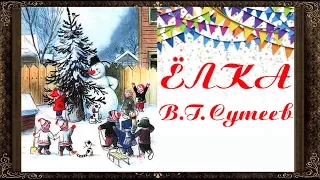 ЁЛКА

В.Г.Сутеев